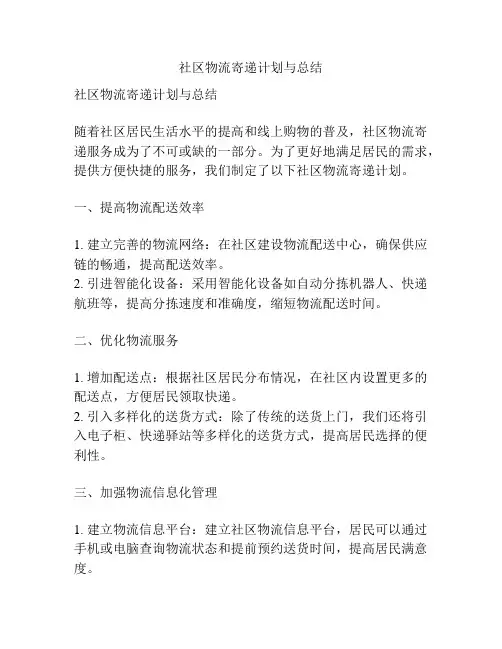 社区物流寄递计划与总结

社区物流寄递计划与总结

随着社区居民生活水平的提高和线上购物的普及，社区物流寄递服务成为了不可或缺的一部分。为了更好地满足居民的需求，提供方便快捷的服务，我们制定了以下社区物流寄递计划。

一、提高物流配送效率

1. 建立完善的物流网络：在社区建设物流配送中心，确保供应链的畅通，提高配送效率。
2. 引进智能化设备：采用智能化设备如自动分拣机器人、快递航班等，提高分拣速度和准确度，缩短物流配送时间。

二、优化物流服务

1. 增加配送点：根据社区居民分布情况，在社区内设置更多的配送点，方便居民领取快递。
2. 引入多样化的送货方式：除了传统的送货上门，我们还将引入电子柜、快递驿站等多样化的送货方式，提高居民选择的便利性。

三、加强物流信息化管理

1. 建立物流信息平台：建立社区物流信息平台，居民可以通过手机或电脑查询物流状态和提前预约送货时间，提高居民满意度。